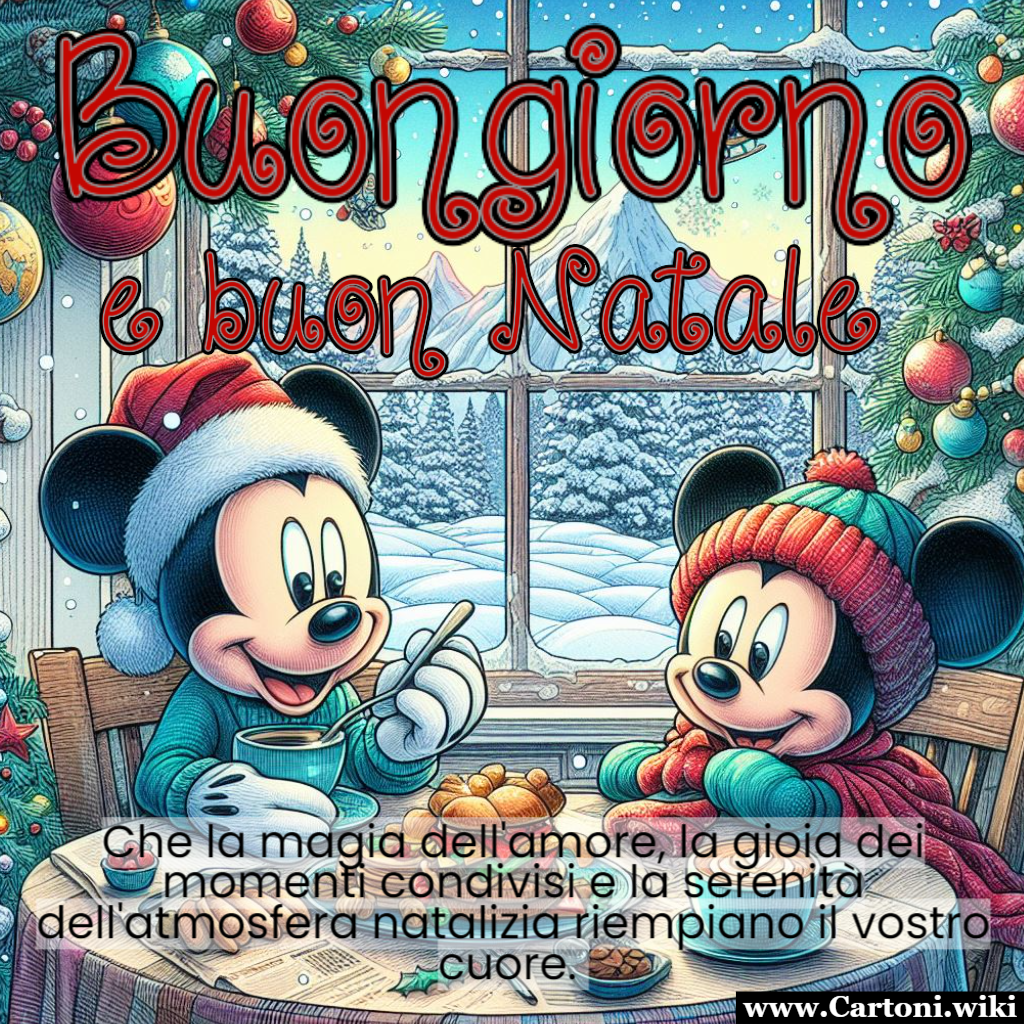 Buongiorno
e buon Natale

Che la magia dell'amore, la gioia dei momenti condivisi e la serenità dell'atmosfera natalizia riempiano il vostro cuore.

www.Cartoni.wiki